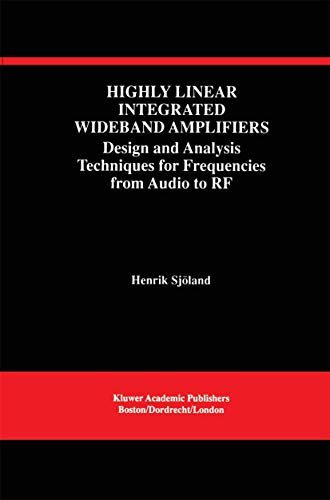 HIGHLY LINEAR INTEGRATED WIDEBAND AMPLIFIERS
Design and Analysis Techniques for Frequencies from Audio to RF

Henrik Sjöland

Kluwer Academic Publishers
Boston/Dordrecht/London